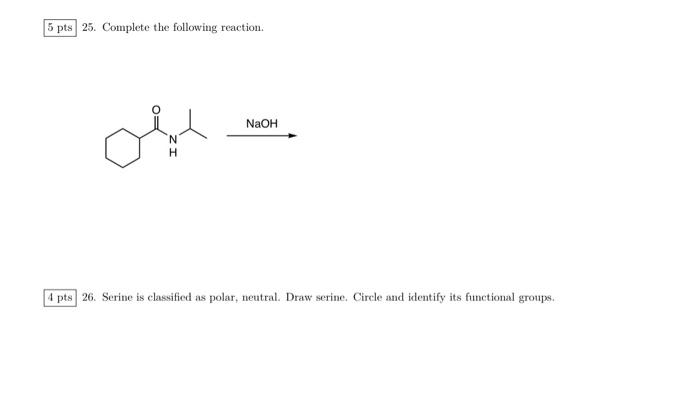 5 pts 25. Complete the following reaction.

O

N
H

NaOH

4 pts 26. Serine is classified as polar, neutral. Draw serine. Circle and identify its functional groups.